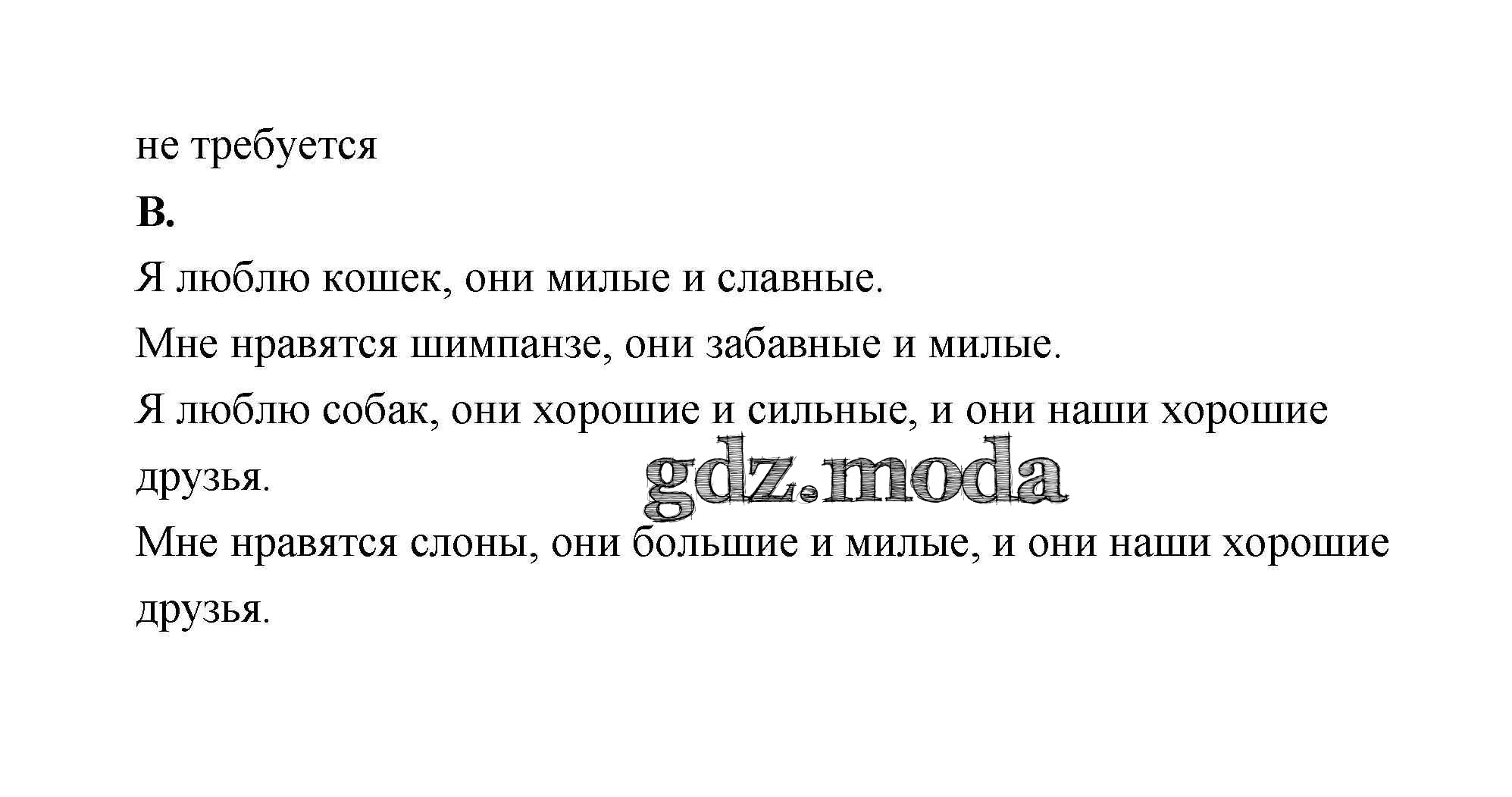 не требуется

B.

Я люблю кошек, они милые и славные.

Мне нравятся шимпанзе, они забавные и милые.

Я люблю собак, они хорошие и сильные, и они наши хорошие друзья.

Мне нравятся слоны, они большие и милые, и они наши хорошие друзья.

gdz.moda